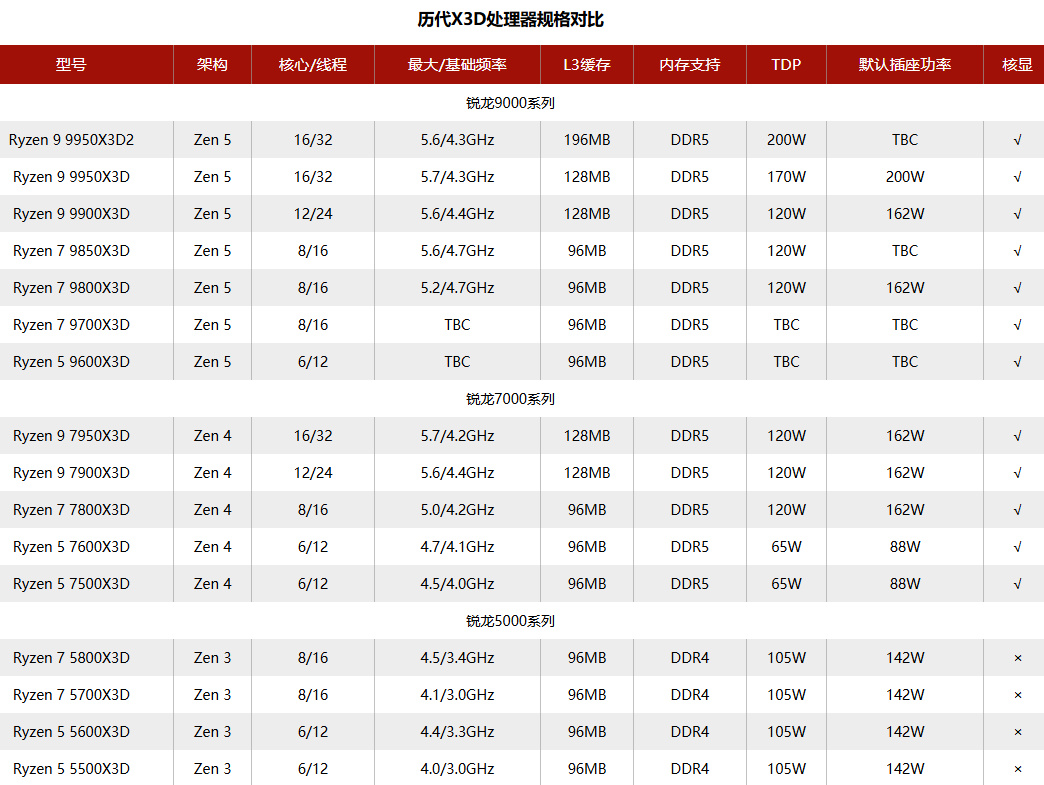 历代X3D处理器规格对比

| 型号 | 架构 | 核心/线程 | 最大/基础频率 | L3缓存 | 内存支持 | TDP | 默认插座功率 | 核显 |
|---|---|---|---|---|---|---|---|---|
| 锐龙9000系列 | | | | | | | | |
| Ryzen 9 9950X3D2 | Zen 5 | 16/32 | 5.6/4.3GHz | 196MB | DDR5 | 200W | TBC | √ |
| Ryzen 9 9950X3D | Zen 5 | 16/32 | 5.7/4.3GHz | 128MB | DDR5 | 170W | 200W | √ |
| Ryzen 9 9900X3D | Zen 5 | 12/24 | 5.6/4.4GHz | 128MB | DDR5 | 120W | 162W | √ |
| Ryzen 7 9850X3D | Zen 5 | 8/16 | 5.6/4.7GHz | 96MB | DDR5 | 120W | TBC | √ |
| Ryzen 7 9800X3D | Zen 5 | 8/16 | 5.2/4.7GHz | 96MB | DDR5 | 120W | 162W | √ |
| Ryzen 7 9700X3D | Zen 5 | 8/16 | TBC | 96MB | DDR5 | TBC | TBC | √ |
| Ryzen 5 9600X3D | Zen 5 | 6/12 | TBC | 96MB | DDR5 | TBC | TBC | √ |
| 锐龙7000系列 | | | | | | | | |
| Ryzen 9 7950X3D | Zen 4 | 16/32 | 5.7/4.2GHz | 128MB | DDR5 | 120W | 162W | √ |
| Ryzen 9 7900X3D | Zen 4 | 12/24 | 5.6/4.4GHz | 128MB | DDR5 | 120W | 162W | √ |
| Ryzen 7 7800X3D | Zen 4 | 8/16 | 5.0/4.2GHz | 96MB | DDR5 | 120W | 162W | √ |
| Ryzen 5 7600X3D | Zen 4 | 6/12 | 4.7/4.1GHz | 96MB | DDR5 | 65W | 88W | √ |
| Ryzen 5 7500X3D | Zen 4 | 6/12 | 4.5/4.0GHz | 96MB | DDR5 | 65W | 88W | √ |
| 锐龙5000系列 | | | | | | | | |
| Ryzen 7 5800X3D | Zen 3 | 8/16 | 4.5/3.4GHz | 96MB | DDR4 | 105W | 142W | × |
| Ryzen 7 5700X3D | Zen 3 | 8/16 | 4.1/3.0GHz | 96MB | DDR4 | 105W | 142W | × |
| Ryzen 5 5600X3D | Zen 3 | 6/12 | 4.4/3.3GHz | 96MB | DDR4 | 105W | 142W | × |
| Ryzen 5 5500X3D | Zen 3 | 6/12 | 4.0/3.0GHz | 96MB | DDR4 | 105W | 142W | × |